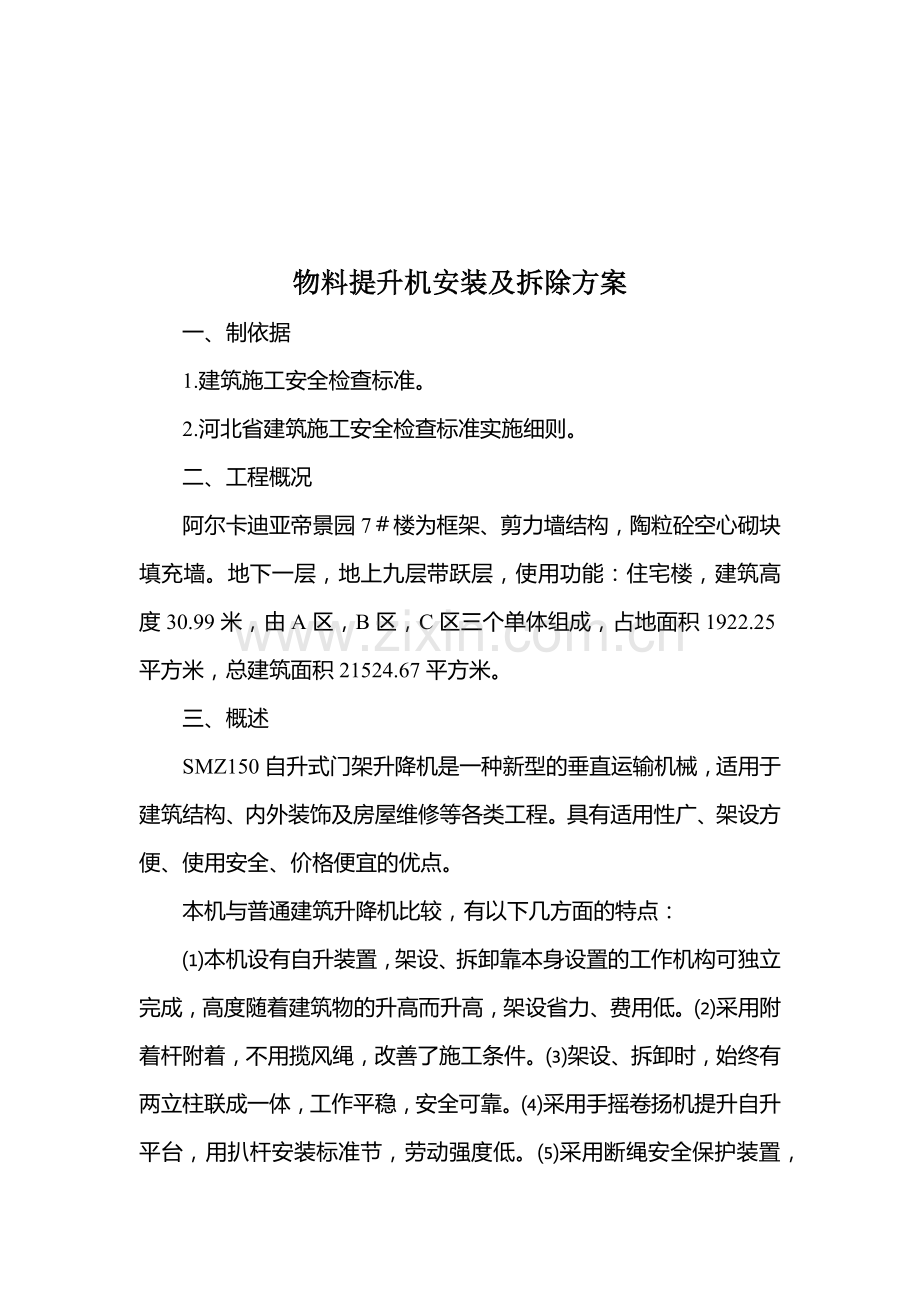 物料提升机安装及拆除方案

一、制依据

1.建筑施工安全检查标准。

2.河北省建筑施工安全检查标准实施细则。

二、工程概况

阿尔卡迪亚帝景园7＃楼为框架、剪力墙结构，陶粒砼空心砌块填充墙。地下一层，地上九层带跃层，使用功能：住宅楼，建筑高度30.99米，由A区，B区，C区三个单体组成，占地面积1922.25平方米，总建筑面积21524.67平方米。

三、概述

SMZ150自升式门架升降机是一种新型的垂直运输机械，适用于建筑结构、内外装饰及房屋维修等各类工程。具有适用性广、架设方便、使用安全、价格便宜的优点。

本机与普通建筑升降机比较，有以下几方面的特点：

⑴本机设有自升装置，架设、拆卸靠本身设置的工作机构可独立完成，高度随着建筑物的升高而升高，架设省力、费用低。⑵采用附着杆附着，不用揽风绳，改善了施工条件。⑶架设、拆卸时，始终有两立柱联成一体，工作平稳，安全可靠。⑷采用手摇卷扬机提升自升平台，用扒杆安装标准节，劳动强度低。⑸采用断绳安全保护装置，

www.zixin.com.cn